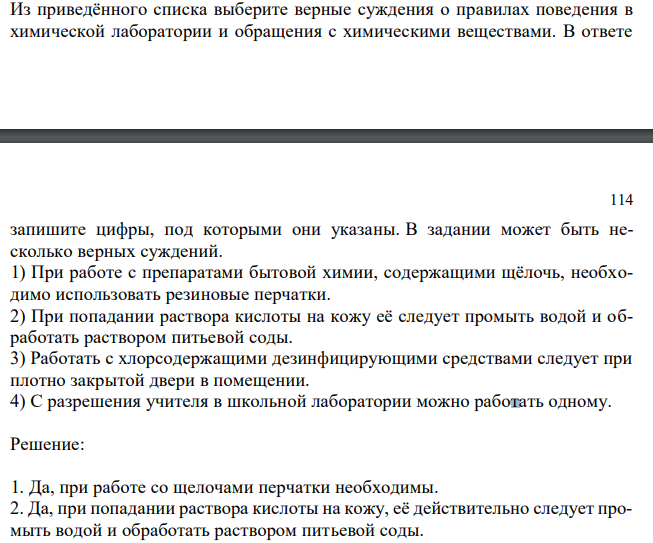 Из приведённого списка выберите верные суждения о правилах поведения в химической лаборатории и обращения с химическими веществами. В ответе

114

запишите цифры, под которыми они указаны. В задании может быть несколько верных суждений.
1) При работе с препаратами бытовой химии, содержащими щёлочь, необходимо использовать резиновые перчатки.
2) При попадании раствора кислоты на кожу её следует промыть водой и обработать раствором питьевой соды.
3) Работать с хлорсодержащими дезинфицирующими средствами следует при плотно закрытой двери в помещении.
4) С разрешения учителя в школьной лаборатории можно работать одному.

Решение:

1. Да, при работе со щелочами перчатки необходимы.
2. Да, при попадании раствора кислоты на кожу, её действительно следует промыть водой и обработать раствором питьевой соды.